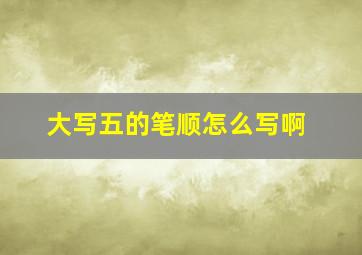 大写五的笔顺怎么写啊